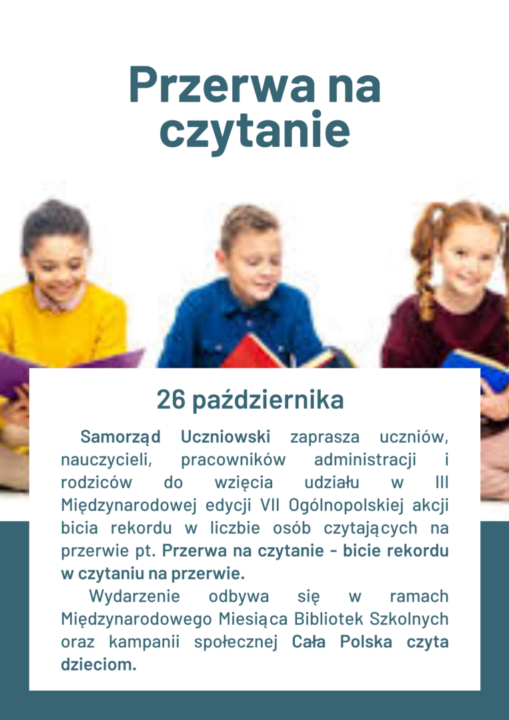 Przerwa na czytanie

26 października

Samorząd Uczniowski zaprasza uczniów, nauczycieli, pracowników administracji i rodziców do wzięcia udziału w III Międzynarodowej edycji VII Ogólnopolskiej akcji bicia rekordu w liczbie osób czytających na przerwie pt. Przerwa na czytanie - bicie rekordu w czytaniu na przerwie.

Wydarzenie odbywa się w ramach Międzynarodowego Miesiąca Bibliotek Szkolnych oraz kampanii społecznej Cała Polska czyta dzieciom.